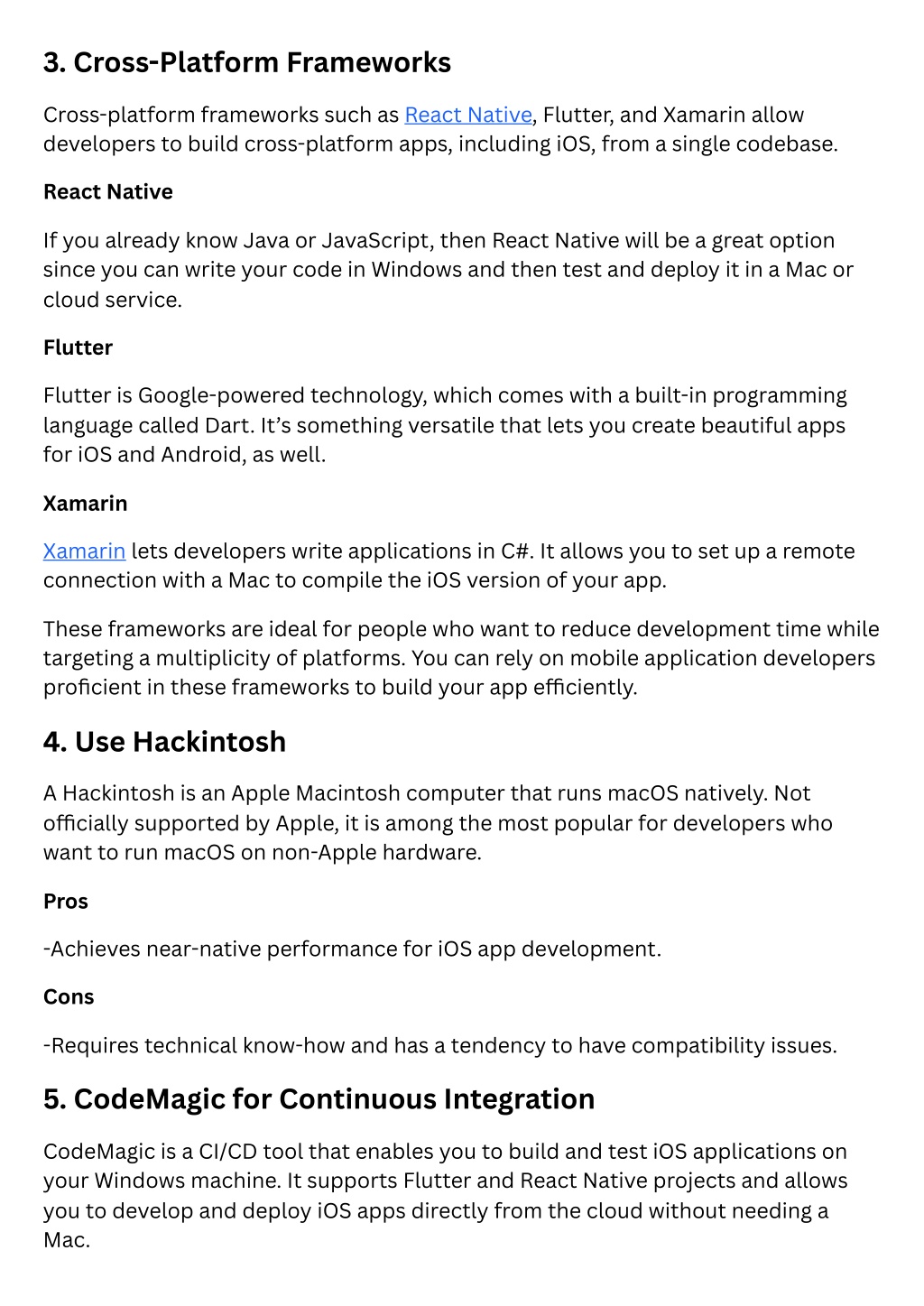 3. Cross-Platform Frameworks

Cross-platform frameworks such as React Native, Flutter, and Xamarin allow developers to build cross-platform apps, including iOS, from a single codebase.

React Native

If you already know Java or JavaScript, then React Native will be a great option since you can write your code in Windows and then test and deploy it in a Mac or cloud service.

Flutter

Flutter is Google-powered technology, which comes with a built-in programming language called Dart. It's something versatile that lets you create beautiful apps for iOS and Android, as well.

Xamarin

Xamarin lets developers write applications in C#. It allows you to set up a remote connection with a Mac to compile the iOS version of your app.

These frameworks are ideal for people who want to reduce development time while targeting a multiplicity of platforms. You can rely on mobile application developers proficient in these frameworks to build your app efficiently.

4. Use Hackintosh

A Hackintosh is an Apple Macintosh computer that runs macOS natively. Not officially supported by Apple, it is among the most popular for developers who want to run macOS on non-Apple hardware.

Pros

-Achieves near-native performance for iOS app development.

Cons

-Requires technical know-how and has a tendency to have compatibility issues.

5. CodeMagic for Continuous Integration

CodeMagic is a CI/CD tool that enables you to build and test iOS applications on your Windows machine. It supports Flutter and React Native projects and allows you to develop and deploy iOS apps directly from the cloud without needing a Mac.